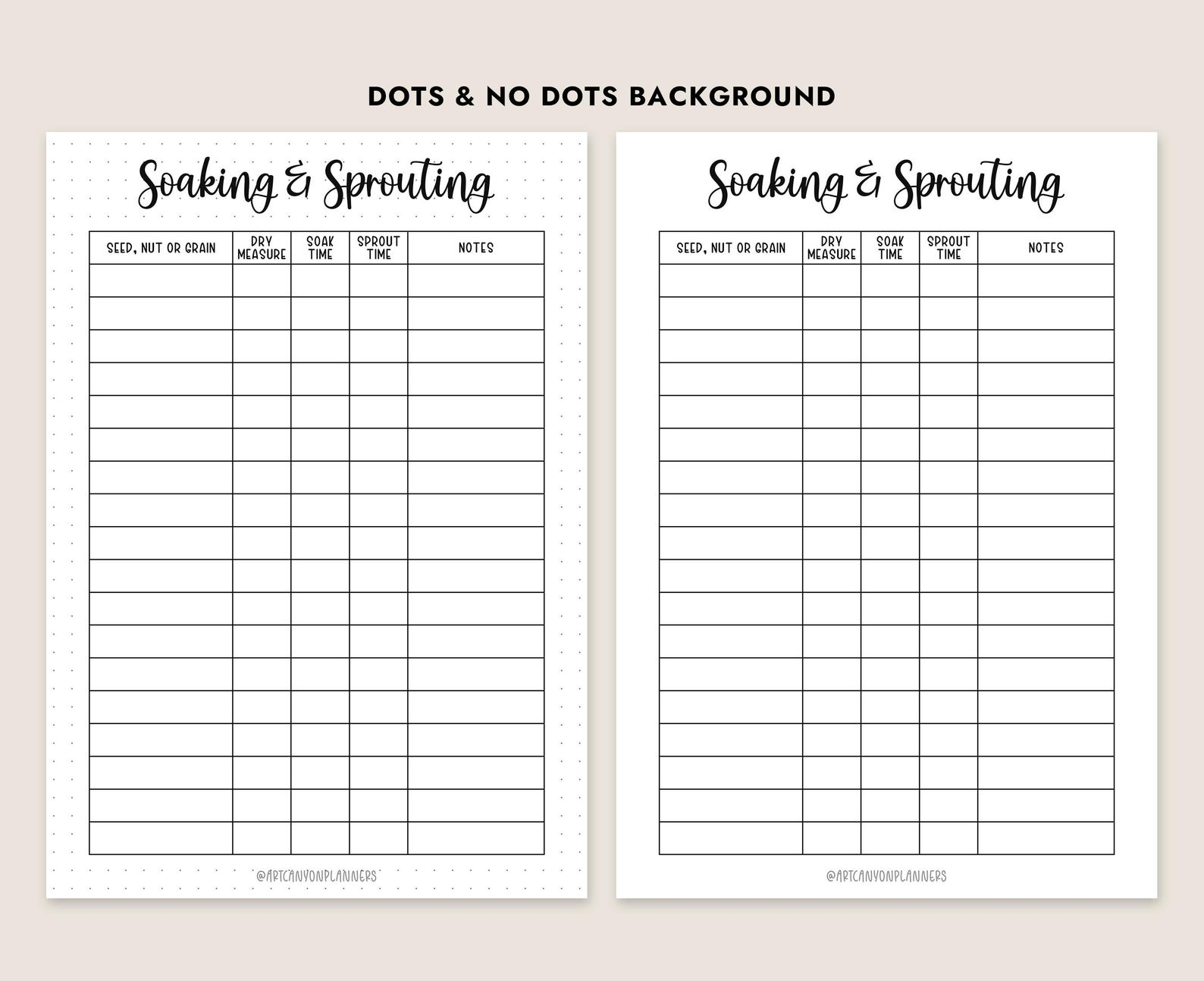 DOTS & NO DOTS BACKGROUND

Soaking & Sprouting

| SEED, NUT OR GRAIN | DRY MEASURE | SOAK TIME | SPROUT TIME | NOTES |
|---|---|---|---|---|
| | | | | |
| | | | | |
| | | | | |
| | | | | |
| | | | | |
| | | | | |
| | | | | |
| | | | | |
| | | | | |
| | | | | |
| | | | | |
| | | | | |
| | | | | |
| | | | | |
| | | | | |
| | | | | |
| | | | | |
| | | | | |

@ARTCANYONPLANNERS

Soaking & Sprouting

| SEED, NUT OR GRAIN | DRY MEASURE | SOAK TIME | SPROUT TIME | NOTES |
|---|---|---|---|---|
| | | | | |
| | | | | |
| | | | | |
| | | | | |
| | | | | |
| | | | | |
| | | | | |
| | | | | |
| | | | | |
| | | | | |
| | | | | |
| | | | | |
| | | | | |
| | | | | |
| | | | | |
| | | | | |
| | | | | |
| | | | | |

@ARTCANYONPLANNERS